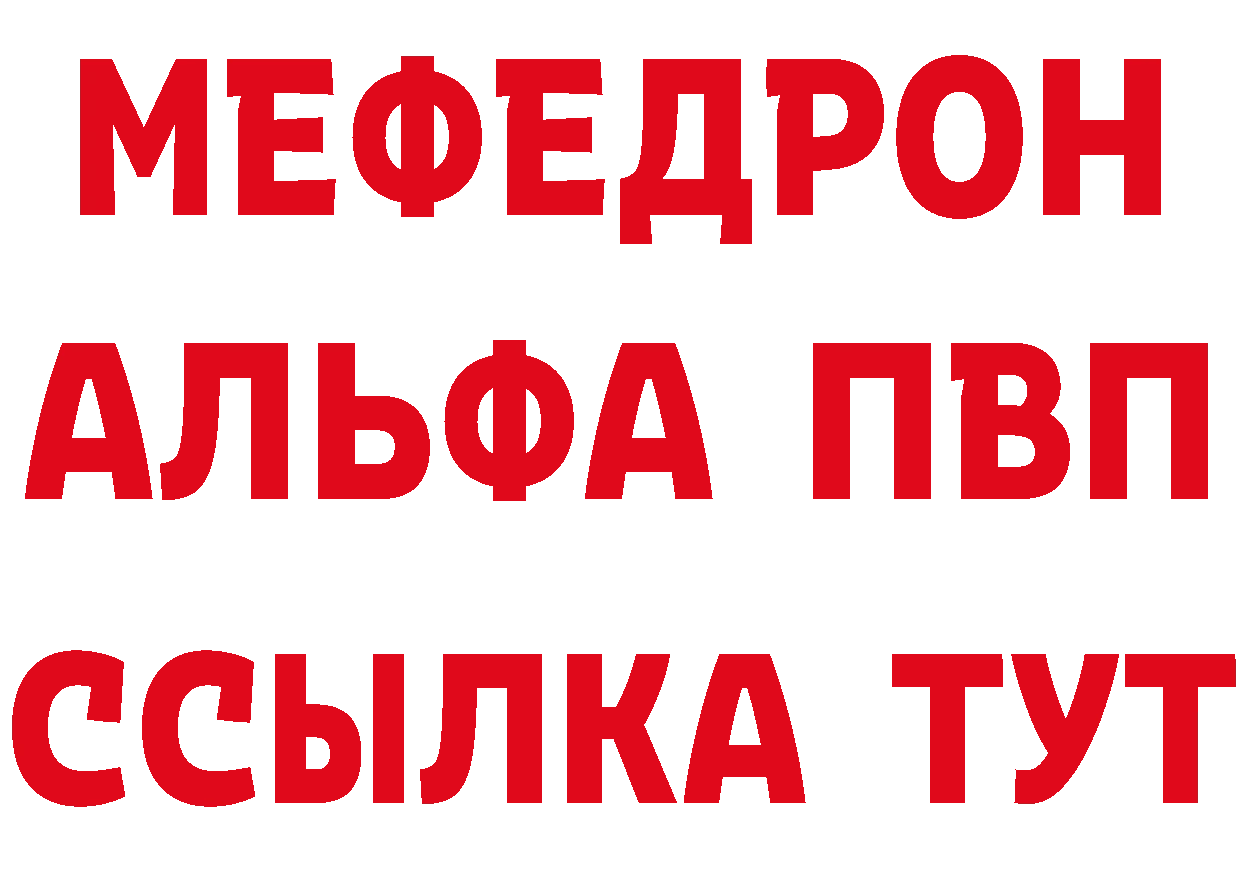 МЕФЕДРОН
АЛЬФА ПВП
ССЫЛКА ТУТ